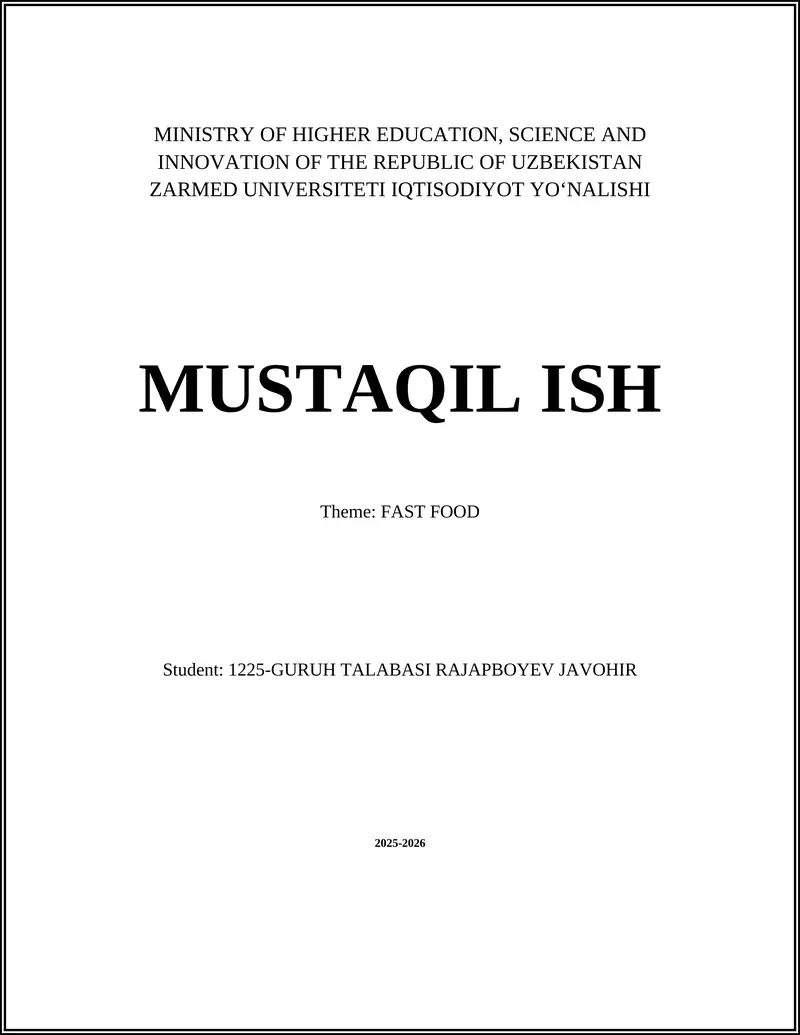 MINISTRY OF HIGHER EDUCATION, SCIENCE AND INNOVATION OF THE REPUBLIC OF UZBEKISTAN
ZARMED UNIVERSITETI IQTISODIYOT YO‘NALISHI

MUSTAQIL ISH

Theme: FAST FOOD

Student: 1225-GURUH TALABASI RAJAPBOYEV JAVOHIR

2025-2026